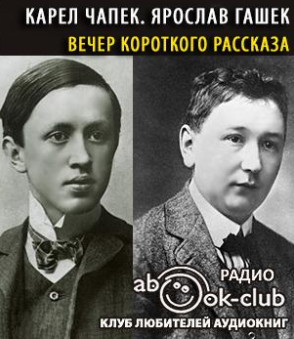 КАРЕЛ ЧАПЕК. ЯРОСЛАВ ГАШЕК
ВЕЧЕР КОРОТКОГО РАССКАЗА

РАДИО
abook-club
КЛУБ ЛЮБИТЕЛЕЙ АУДИОКНИГ